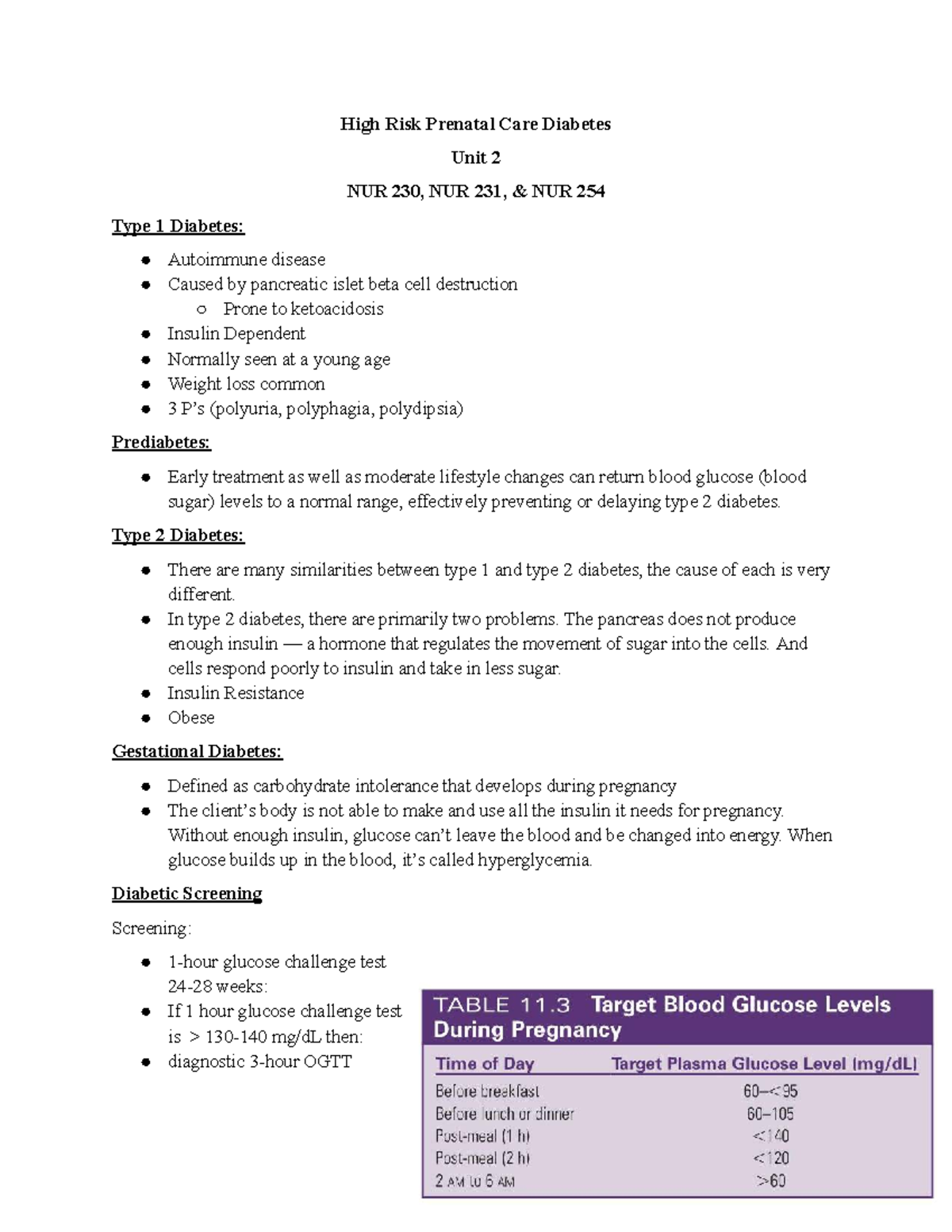 High Risk Prenatal Care Diabetes

Unit 2

NUR 230, NUR 231, & NUR 254

Type 1 Diabetes:

• Autoimmune disease
• Caused by pancreatic islet beta cell destruction
  o Prone to ketoacidosis
• Insulin Dependent
• Normally seen at a young age
• Weight loss common
• 3 P's (polyuria, polyphagia, polydipsia)

Prediabetes:

• Early treatment as well as moderate lifestyle changes can return blood glucose (blood sugar) levels to a normal range, effectively preventing or delaying type 2 diabetes.

Type 2 Diabetes:

• There are many similarities between type 1 and type 2 diabetes, the cause of each is very different.
• In type 2 diabetes, there are primarily two problems. The pancreas does not produce enough insulin — a hormone that regulates the movement of sugar into the cells. And cells respond poorly to insulin and take in less sugar.
• Insulin Resistance
• Obese

Gestational Diabetes:

• Defined as carbohydrate intolerance that develops during pregnancy
• The client's body is not able to make and use all the insulin it needs for pregnancy. Without enough insulin, glucose can't leave the blood and be changed into energy. When glucose builds up in the blood, it's called hyperglycemia.

Diabetic Screening

Screening:

• 1-hour glucose challenge test 24-28 weeks:
• If 1 hour glucose challenge test is > 130-140 mg/dL then:
• diagnostic 3-hour OGTT

TABLE 11.3 Target Blood Glucose Levels During Pregnancy

| Time of Day | Target Plasma Glucose Level (mg/dL) |
|---|---|
| Before breakfast | 60–<95 |
| Before lunch or dinner | 60–105 |
| Post-meal (1 h) | <140 |
| Post-meal (2 h) | <120 |
| 2 AM to 6 AM | >60 |